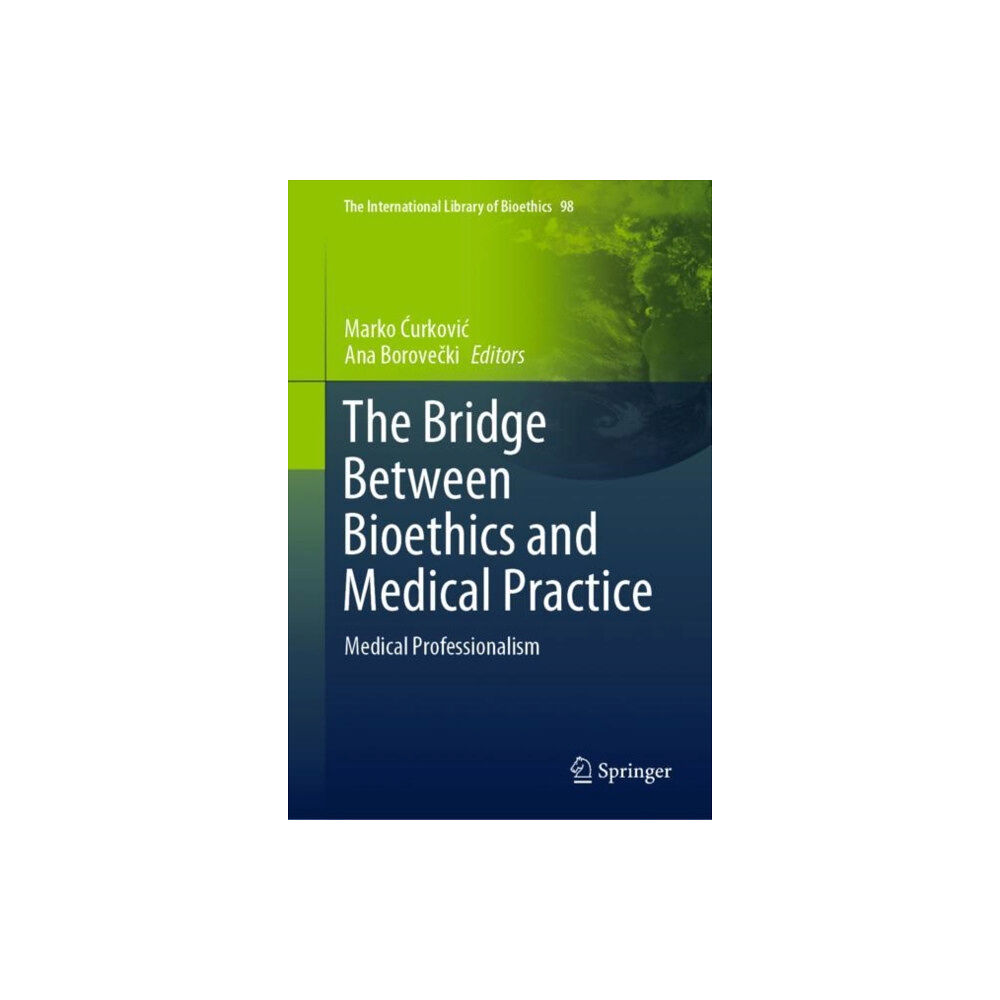 The International Library of Bioethics 98

Marko Ćurković
Ana Borovečki Editors

The Bridge Between Bioethics and Medical Practice

Medical Professionalism

Springer